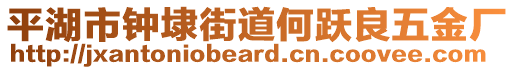 平湖市钟埭街道何跃良五金厂
http://jxantoniobeard.cn.coovee.com